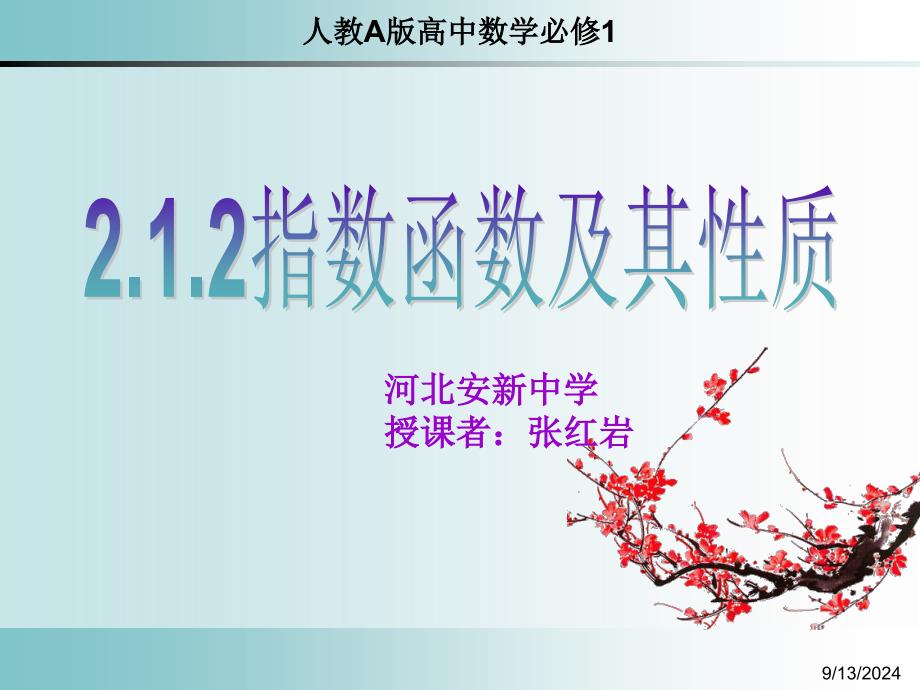 人教A版高中数学必修1

2.1.2指数函数及其性质

河北安新中学
授课者：张红岩

9/13/2024